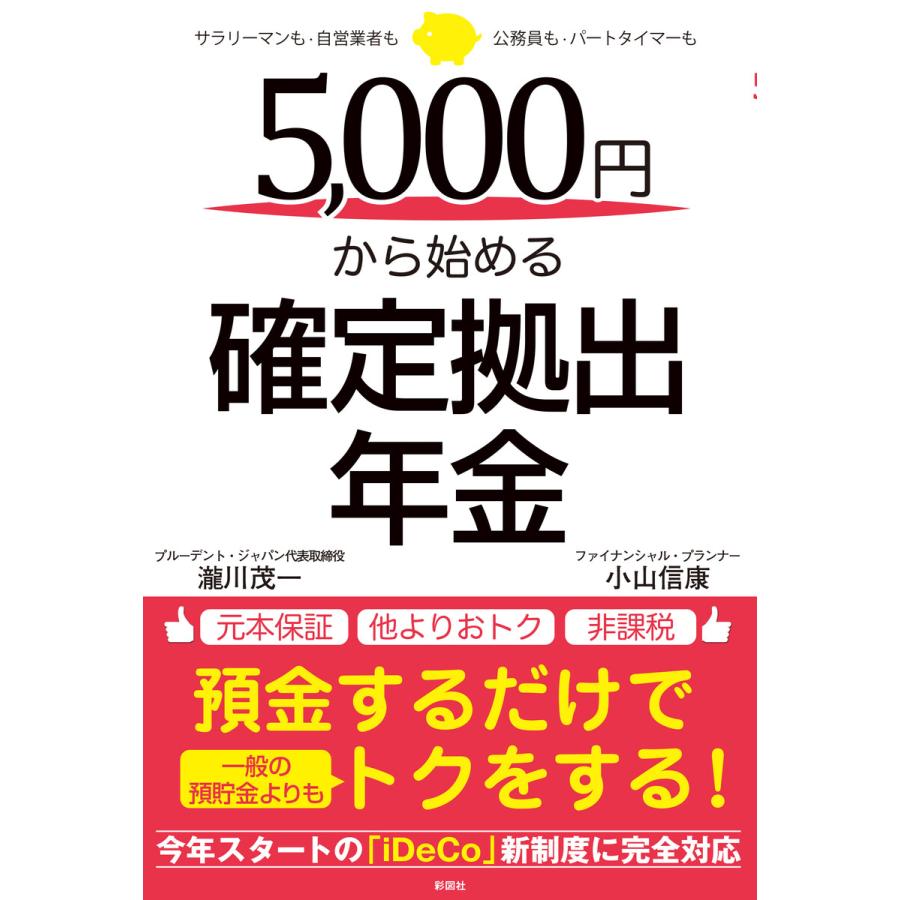 サラリーマンも・自営業者も　公務員も・パートタイマーも

5,000円

から始める

確定拠出年金

プルーデント・ジャパン代表取締役
瀧川茂一

ファイナンシャル・プランナー
小山信康

元本保証　他よりおトク　非課税

預金するだけで

一般の預貯金よりも

トクをする！

今年スタートの「iDeCo」新制度に完全対応

彩図社